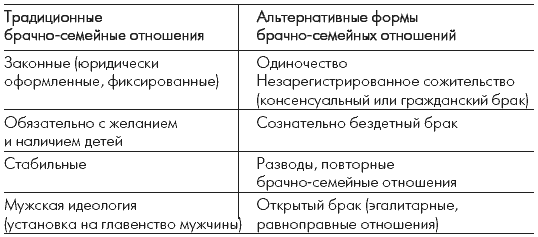 | Традиционные брачно-семейные отношения | Альтернативные формы брачно-семейных отношений |
|---|---|
| Законные (юридически оформленные, фиксированные) | Одиночество Незарегистрированное сожительство (консенсуальный или гражданский брак) |
| Обязательно с желанием и наличием детей | Сознательно бездетный брак |
| Стабильные | Разводы, повторные брачно-семейные отношения |
| Мужская идеология (установка на главенство мужчины) | Открытый брак (эгалитарные, равноправные отношения) |